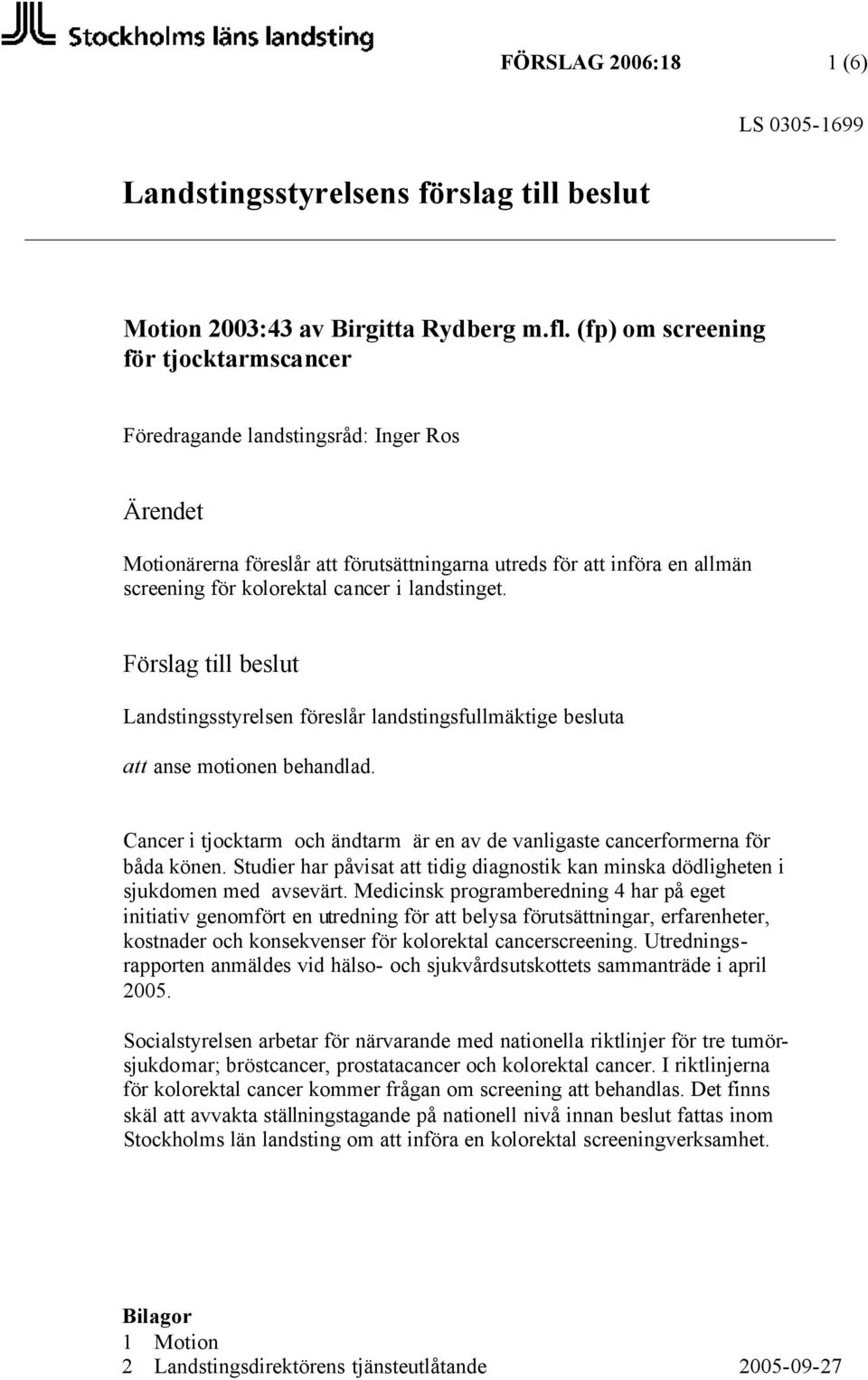 Stockholms läns landsting

FÖRSLAG 2006:18 1 (6)

LS 0305-1699

Landstingsstyrelsens förslag till beslut

Motion 2003:43 av Birgitta Rydberg m.fl. (fp) om screening för tjocktarmscancer

Föredragande landstingsråd: Inger Ros

Ärendet

Motionärerna föreslår att förutsättningarna utreds för att införa en allmän screening för kolorektal cancer i landstinget.

Förslag till beslut

Landstingsstyrelsen föreslår landstingsfullmäktige besluta

att anse motionen behandlad.

Cancer i tjocktarm och ändtarm är en av de vanligaste cancerformerna för båda könen. Studier har påvisat att tidig diagnostik kan minska dödligheten i sjukdomen med avsevärt. Medicinsk programberedning 4 har på eget initiativ genomfört en utredning för att belysa förutsättningar, erfarenheter, kostnader och konsekvenser för kolorektal cancerscreening. Utredningsrapporten anmäldes vid hälso- och sjukvårdsutskottets sammanträde i april 2005.

Socialstyrelsen arbetar för närvarande med nationella riktlinjer för tre tumörsjukdomar; bröstcancer, prostatacancer och kolorektal cancer. I riktlinjerna för kolorektal cancer kommer frågan om screening att behandlas. Det finns skäl att avvakta ställningstagande på nationell nivå innan beslut fattas inom Stockholms län landsting om att införa en kolorektal screeningverksamhet.

Bilagor
1 Motion
2 Landstingsdirektörens tjänsteutlåtande 2005-09-27